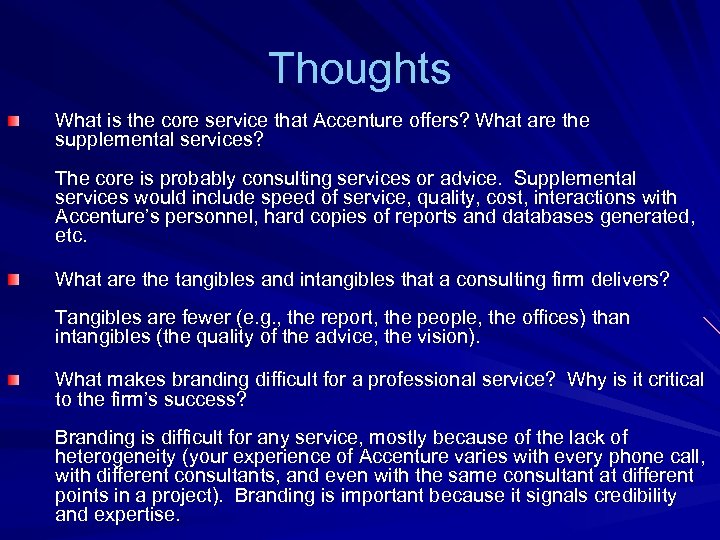 Thoughts

What is the core service that Accenture offers? What are the supplemental services?

The core is probably consulting services or advice. Supplemental services would include speed of service, quality, cost, interactions with Accenture's personnel, hard copies of reports and databases generated, etc.

What are the tangibles and intangibles that a consulting firm delivers?

Tangibles are fewer (e.g., the report, the people, the offices) than intangibles (the quality of the advice, the vision).

What makes branding difficult for a professional service? Why is it critical to the firm's success?

Branding is difficult for any service, mostly because of the lack of heterogeneity (your experience of Accenture varies with every phone call, with different consultants, and even with the same consultant at different points in a project). Branding is important because it signals credibility and expertise.